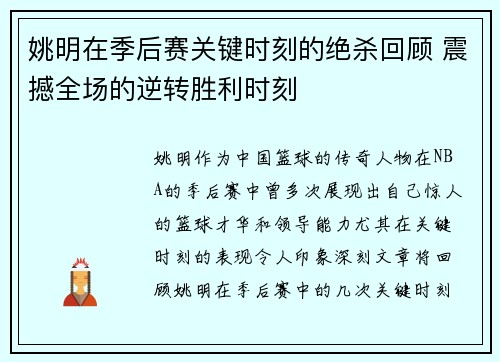 姚明在季后赛关键时刻的绝杀回顾 震撼全场的逆转胜利时刻

姚明作为中国篮球的传奇人物在NBA的季后赛中曾多次展现出自己惊人的篮球才华和领导能力尤其在关键时刻的表现令人印象深刻文章将回顾姚明在季后赛中的几次关键时刻